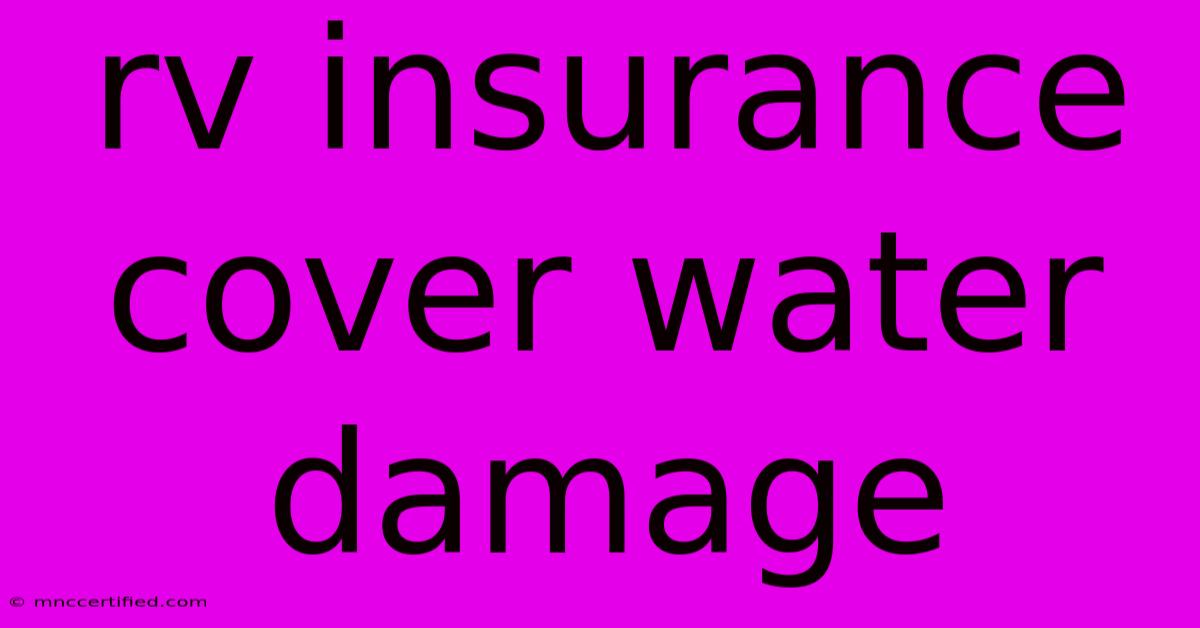 rv insurance cover water damage

© mnccertified.com